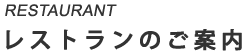 RESTAURANT
レストランのご案内